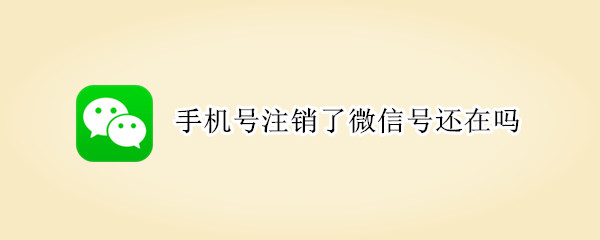 手机号注销了微信号还在吗